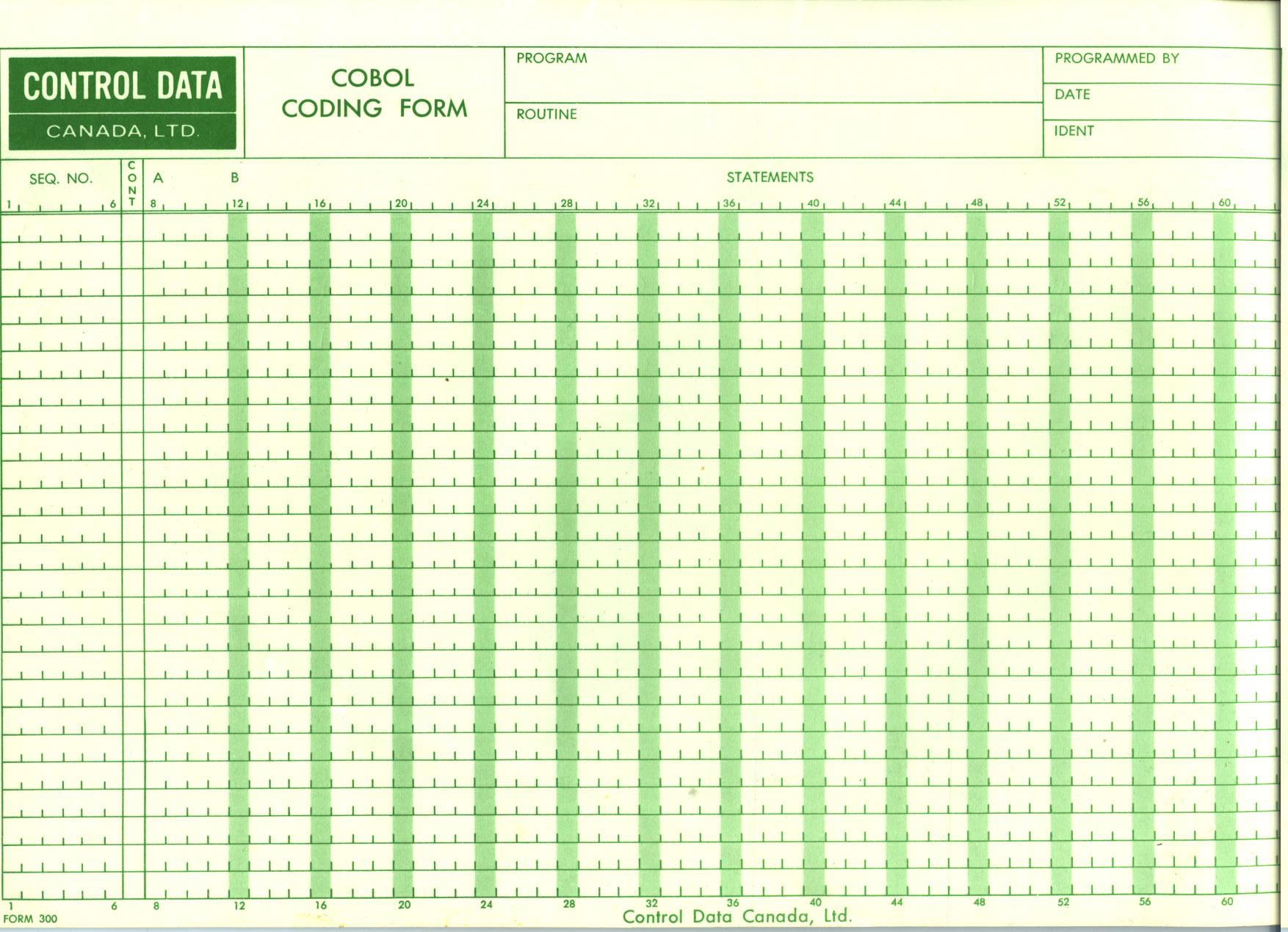 CONTROL DATA
CANADA, LTD.

COBOL
CODING FORM

PROGRAM

ROUTINE

PROGRAMMED BY

DATE

IDENT

SEQ. NO.
C
O
N
T
A B
STATEMENTS

1 6 8 12 16 20 24 28 32 36 40 44 48 52 56 60

1 6 8 12 16 20 24 28 32 36 40 44 48 52 56 60

FORM 300
Control Data Canada, Ltd.